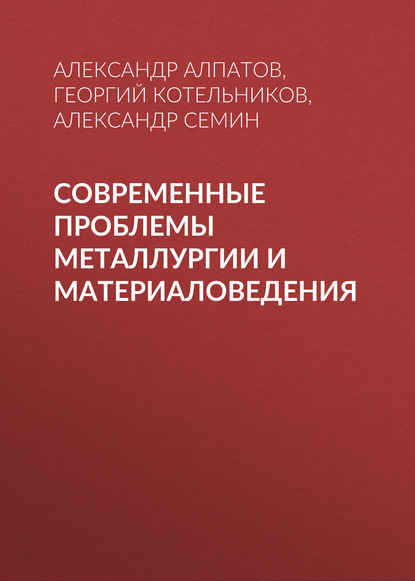 АЛЕКСАНДР АЛПАТОВ, ГЕОРГИЙ КОТЕЛЬНИКОВ, АЛЕКСАНДР СЕМИН

СОВРЕМЕННЫЕ ПРОБЛЕМЫ МЕТАЛЛУРГИИ И МАТЕРИАЛОВЕДЕНИЯ